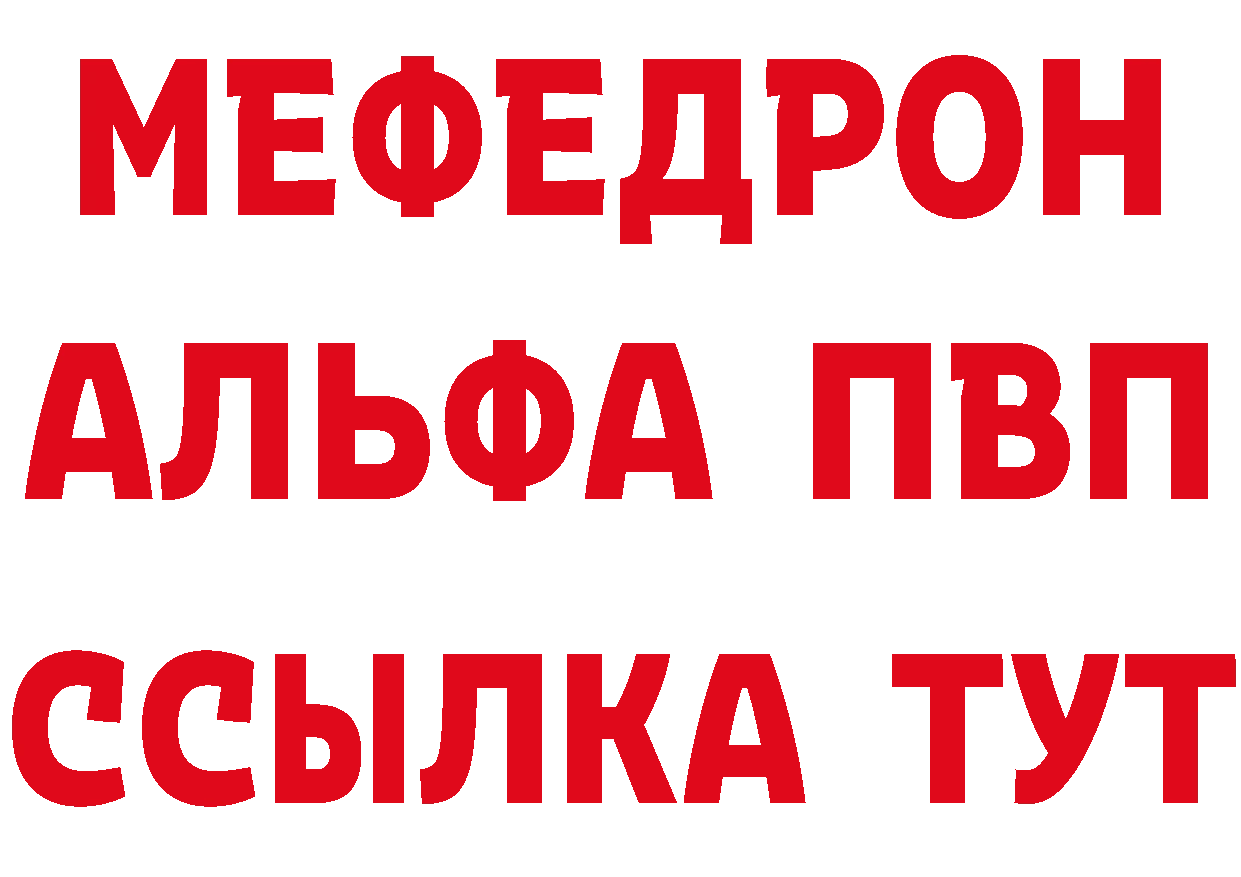 МЕФЕДРОН
АЛЬФА ПВП
ССЫЛКА ТУТ